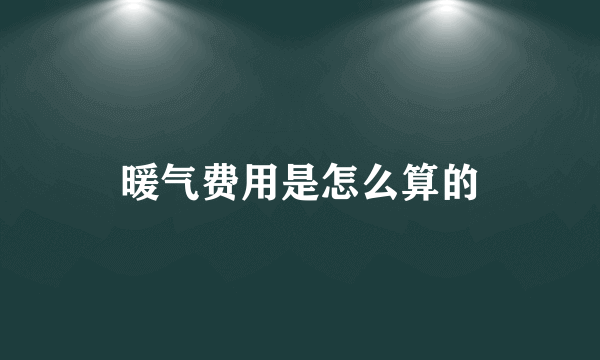 暖气费用是怎么算的